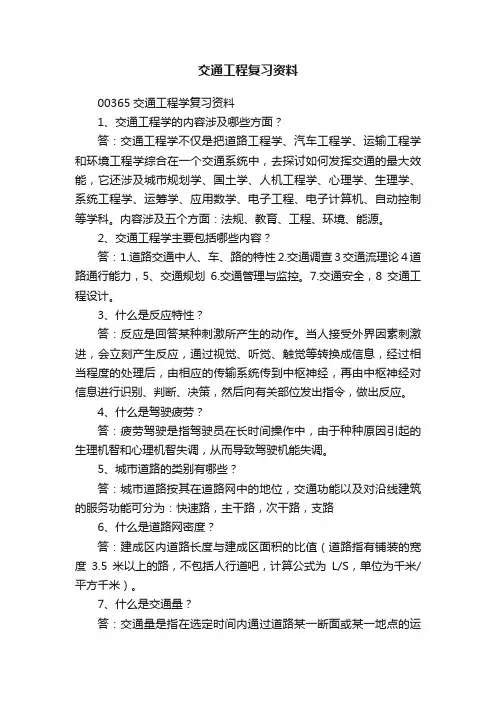 交通工程复习资料

00365 交通工程学复习资料

1、交通工程学的内容涉及哪些方面？

答：交通工程学不仅是把道路工程学、汽车工程学、运输工程学和环境工程学综合在一个交通系统中，去探讨如何发挥交通的最大效能，它还涉及城市规划学、国土学、人机工程学、心理学、生理学、系统工程学、运筹学、应用数学、电子工程、电子计算机、自动控制等学科。内容涉及五个方面：法规、教育、工程、环境、能源。

2、交通工程学主要包括哪些内容？

答：1.道路交通中人、车、路的特性 2.交通调查 3 交通流理论 4 道路通行能力，5、交通规划 6.交通管理与监控。7.交通安全，8 交通工程设计。

3、什么是反应特性？

答：反应是回答某种刺激所产生的动作。当人接受外界因素刺激进，会立刻产生反应，通过视觉、听觉、触觉等转换成信息，经过相当程度的处理后，由相应的传输系统传到中枢神经，再由中枢神经对信息进行识别、判断、决策，然后向有关部位发出指令，做出反应。

4、什么是驾驶疲劳？

答：疲劳驾驶是指驾驶员在长时间操作中，由于种种原因引起的生理机智和心理机智失调，从而导致驾驶机能失调。

5、城市道路的类别有哪些？

答：城市道路按其在道路网中的地位，交通功能以及对沿线建筑的服务功能可分为：快速路，主干路，次干路，支路

6、什么是道路网密度？

答：建成区内道路长度与建成区面积的比值（道路指有铺装的宽度 3.5 米以上的路，不包括人行道吧，计算公式为 L/S，单位为千米/平方千米）。

7、什么是交通量？

答：交通量是指在选定时间内通过道路某一断面或某一地点的运